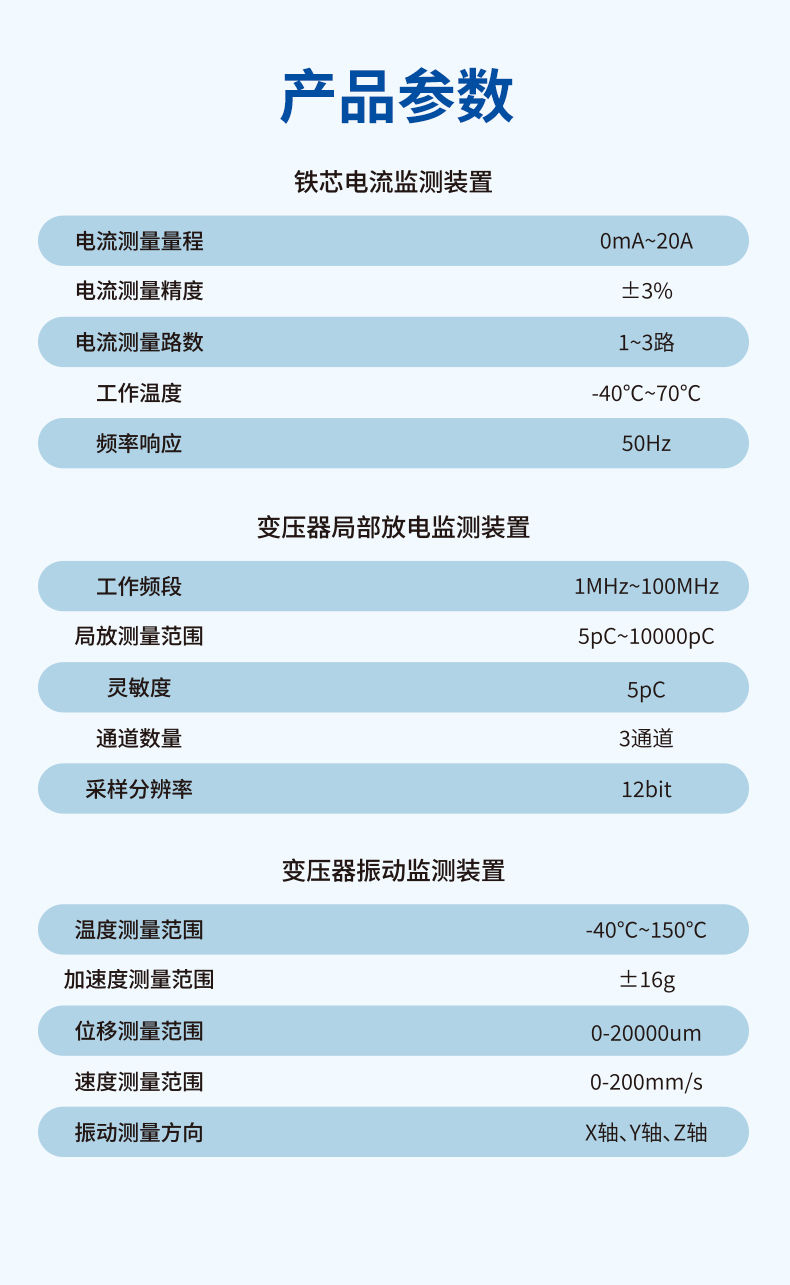 产品参数

铁芯电流监测装置

电流测量量程 0mA~20A
电流测量精度 ±3%
电流测量路数 1~3路
工作温度 -40°C~70°C
频率响应 50Hz

变压器局部放电监测装置

工作频段 1MHz~100MHz
局放测量范围 5pC~10000pC
灵敏度 5pC
通道数量 3通道
采样分辨率 12bit

变压器振动监测装置

温度测量范围 -40°C~150°C
加速度测量范围 ±16g
位移测量范围 0-20000um
速度测量范围 0-200mm/s
振动测量方向 X轴、Y轴、Z轴